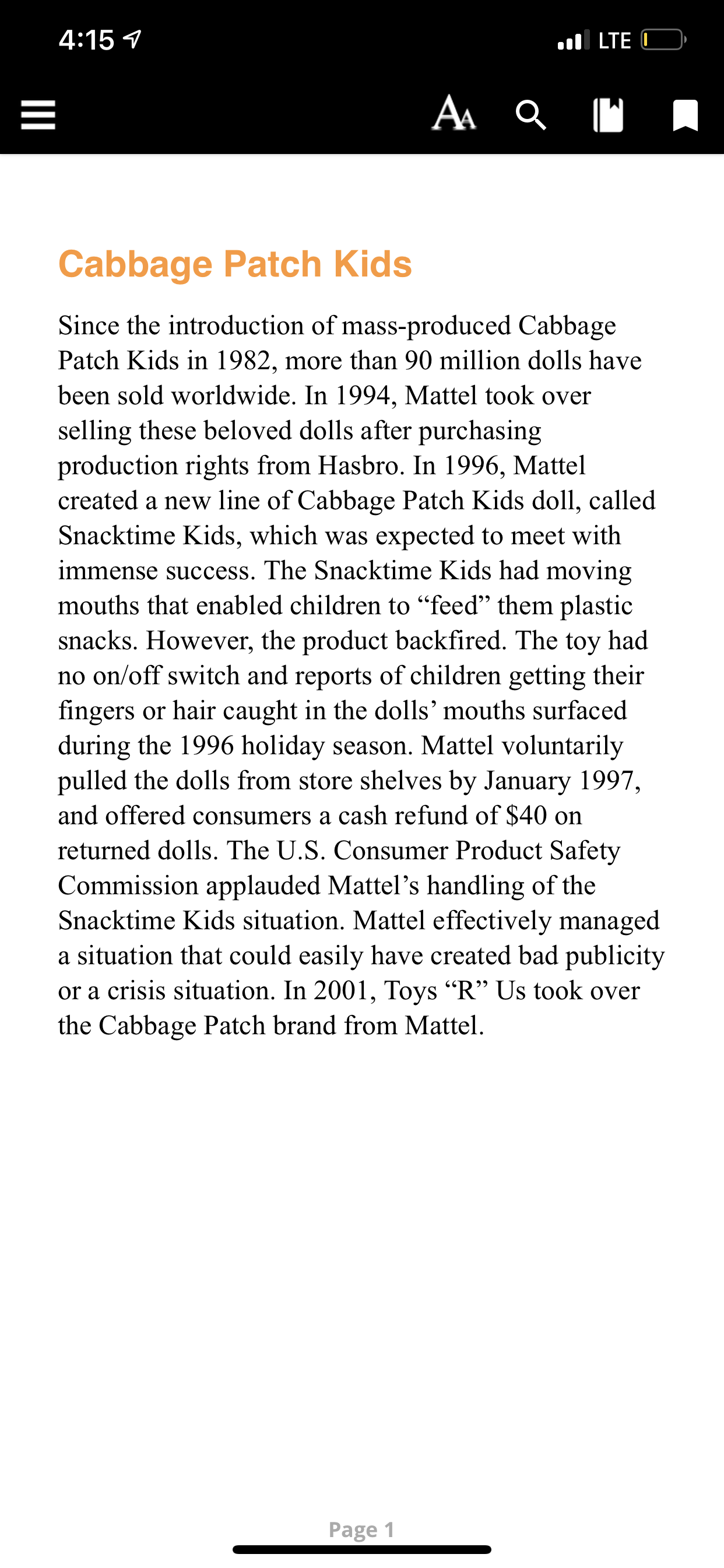 4:15

LTE

AA

Cabbage Patch Kids

Since the introduction of mass-produced Cabbage Patch Kids in 1982, more than 90 million dolls have been sold worldwide. In 1994, Mattel took over selling these beloved dolls after purchasing production rights from Hasbro. In 1996, Mattel created a new line of Cabbage Patch Kids doll, called Snacktime Kids, which was expected to meet with immense success. The Snacktime Kids had moving mouths that enabled children to “feed” them plastic snacks. However, the product backfired. The toy had no on/off switch and reports of children getting their fingers or hair caught in the dolls’ mouths surfaced during the 1996 holiday season. Mattel voluntarily pulled the dolls from store shelves by January 1997, and offered consumers a cash refund of $40 on returned dolls. The U.S. Consumer Product Safety Commission applauded Mattel’s handling of the Snacktime Kids situation. Mattel effectively managed a situation that could easily have created bad publicity or a crisis situation. In 2001, Toys “R” Us took over the Cabbage Patch brand from Mattel.

Page 1